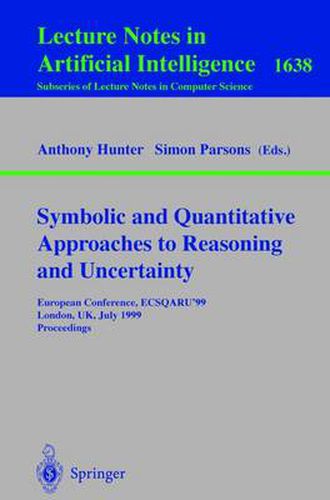 Lecture Notes in Artificial Intelligence 1638
Subseries of Lecture Notes in Computer Science

Anthony Hunter Simon Parsons (Eds.)

Symbolic and Quantitative Approaches to Reasoning and Uncertainty

European Conference, ECSQARU'99
London, UK, July 1999
Proceedings

Springer